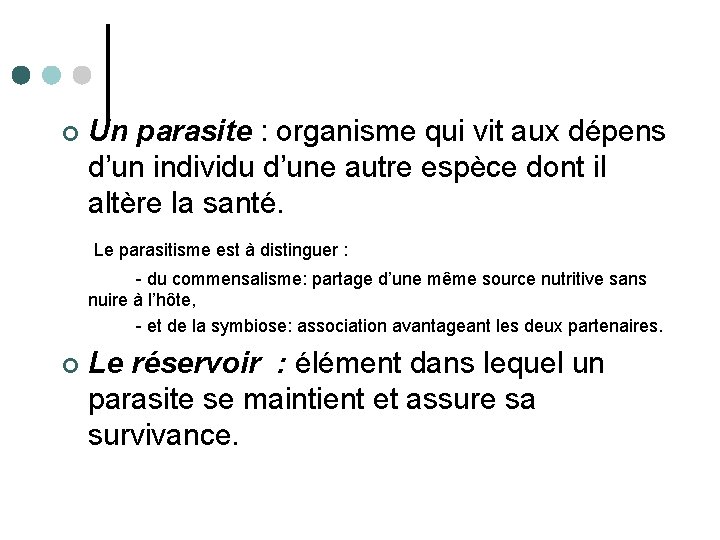 Un parasite : organisme qui vit aux dépens d’un individu d’une autre espèce dont il altère la santé.

Le parasitisme est à distinguer :

- du commensalisme: partage d’une même source nutritive sans nuire à l’hôte,

- et de la symbiose: association avantageant les deux partenaires.

Le réservoir : élément dans lequel un parasite se maintient et assure sa survivance.